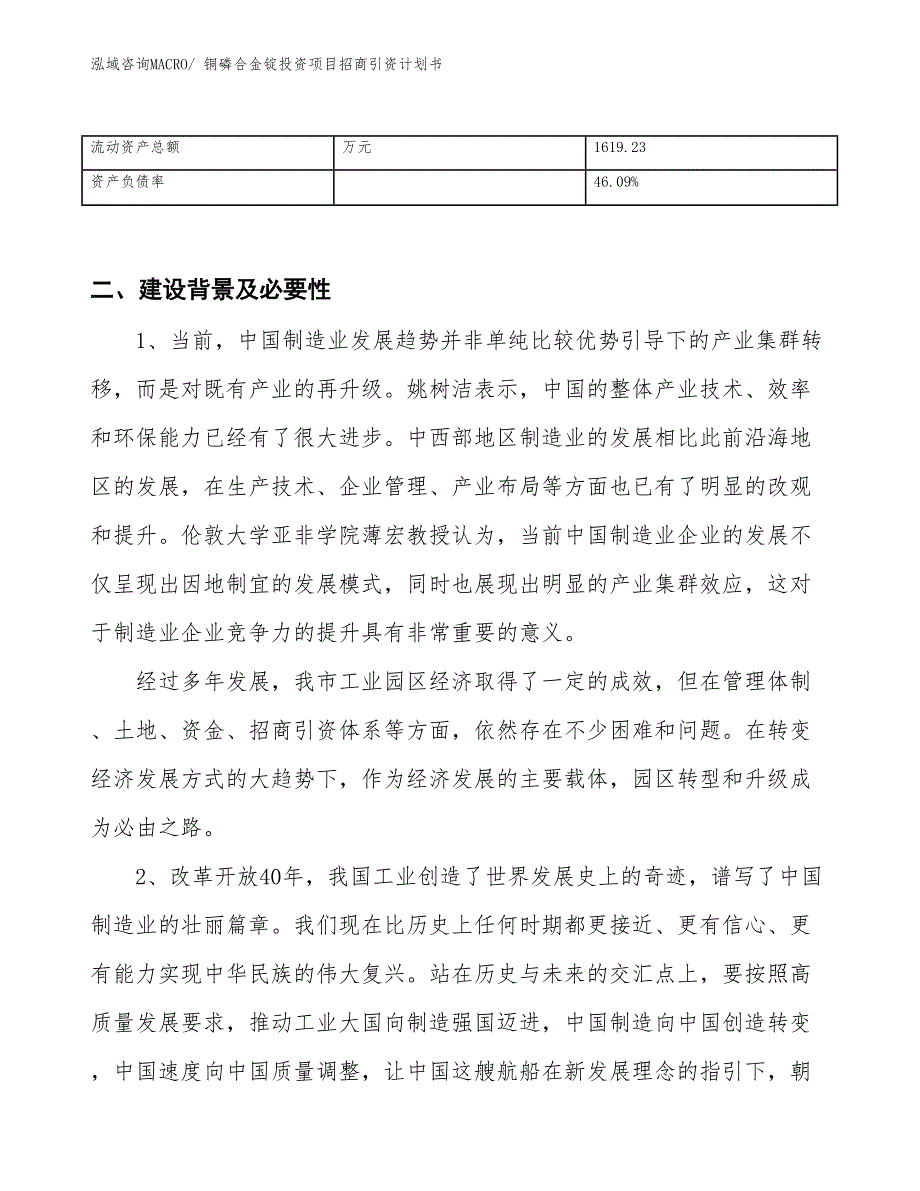 泓域咨询MACRO/ 铜磷合金锭投资项目招商引资计划书

| 流动资产总额 | 万元 | 1619.23 |
|---|---|---|
| 资产负债率 |  | 46.09% |

二、建设背景及必要性

1、当前，中国制造业发展趋势并非单纯比较优势引导下的产业集群转移，而是对既有产业的再升级。姚树洁表示，中国的整体产业技术、效率和环保能力已经有了很大进步。中西部地区制造业的发展相比此前沿海地区的发展，在生产技术、企业管理、产业布局等方面也已有了明显的改观和提升。伦敦大学亚非学院薄宏教授认为，当前中国制造业企业的发展不仅呈现出因地制宜的发展模式，同时也展现出明显的产业集群效应，这对于制造业企业竞争力的提升具有非常重要的意义。

经过多年发展，我市工业园区经济取得了一定的成效，但在管理体制、土地、资金、招商引资体系等方面，依然存在不少困难和问题。在转变经济发展方式的大趋势下，作为经济发展的主要载体，园区转型和升级成为必由之路。

2、改革开放40年，我国工业创造了世界发展史上的奇迹，谱写了中国制造业的壮丽篇章。我们现在比历史上任何时期都更接近、更有信心、更有能力实现中华民族的伟大复兴。站在历史与未来的交汇点上，要按照高质量发展要求，推动工业大国向制造强国迈进，中国制造向中国创造转变，中国速度向中国质量调整，让中国这艘航船在新发展理念的指引下，朝